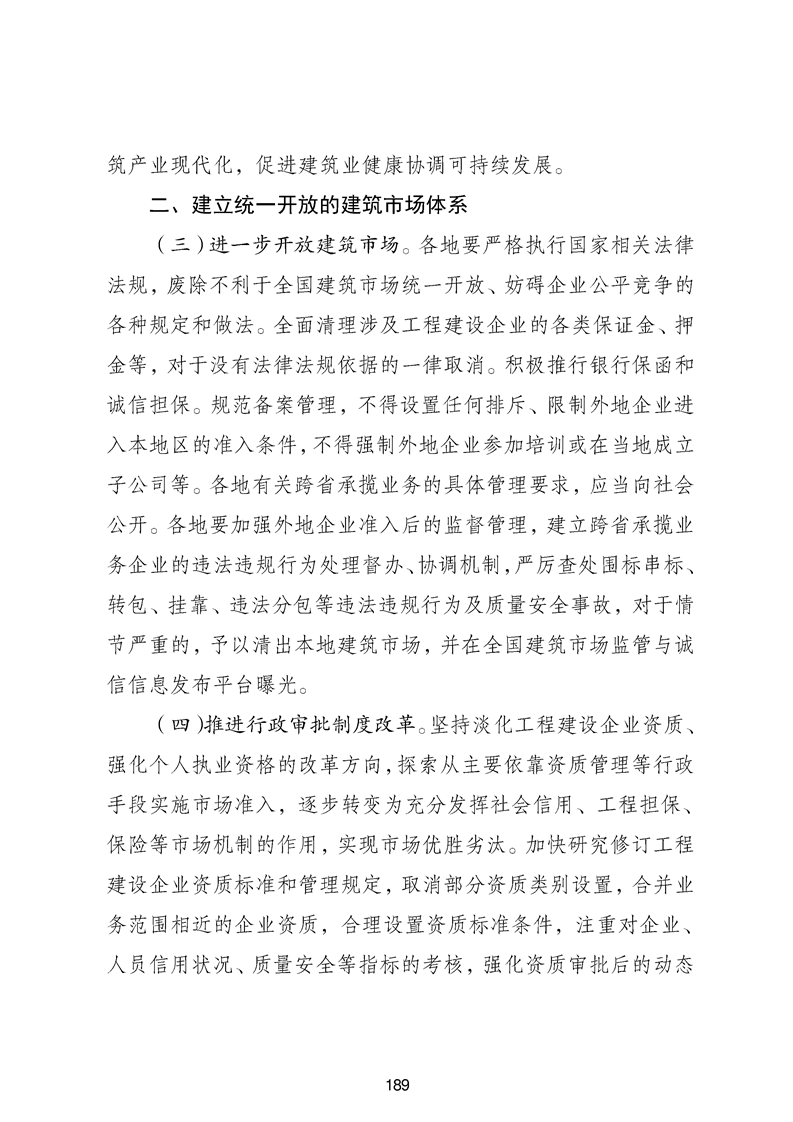 筑产业现代化，促进建筑业健康协调可持续发展。

二、建立统一开放的建筑市场体系

（三）进一步开放建筑市场。各地要严格执行国家相关法律法规，废除不利于全国建筑市场统一开放、妨碍企业公平竞争的各种规定和做法。全面清理涉及工程建设企业的各类保证金、押金等，对于没有法律法规依据的一律取消。积极推行银行保函和诚信担保。规范备案管理，不得设置任何排斥、限制外地企业进入本地区的准入条件，不得强制外地企业参加培训或在当地成立子公司等。各地有关跨省承揽业务的具体管理要求，应当向社会公开。各地要加强外地企业准入后的监督管理，建立跨省承揽业务企业的违法违规行为处理督办、协调机制，严厉查处围标串标、转包、挂靠、违法分包等违法违规行为及质量安全事故，对于情节严重的，予以清出本地建筑市场，并在全国建筑市场监管与诚信信息发布平台曝光。

（四）推进行政审批制度改革。坚持淡化工程建设企业资质、强化个人执业资格的改革方向，探索从主要依靠资质管理等行政手段实施市场准入，逐步转变为充分发挥社会信用、工程担保、保险等市场机制的作用，实现市场优胜劣汰。加快研究修订工程建设企业资质标准和管理规定，取消部分资质类别设置，合并业务范围相近的企业资质，合理设置资质标准条件，注重对企业、人员信用状况、质量安全等指标的考核，强化资质审批后的动态

189